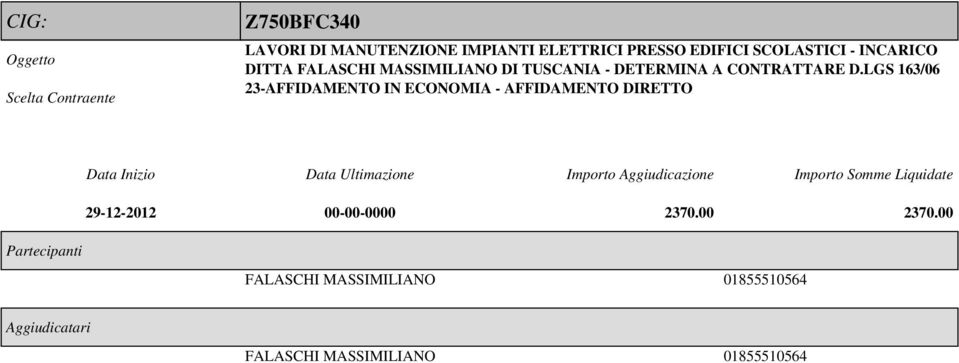 CIG: Z750BFC340

Oggetto LAVORI DI MANUTENZIONE IMPIANTI ELETTRICI PRESSO EDIFICI SCOLASTICI - INCARICO DITTA FALASCHI MASSIMILIANO DI TUSCANIA - DETERMINA A CONTRATTARE D.LGS 163/06

Scelta Contraente 23-AFFIDAMENTO IN ECONOMIA - AFFIDAMENTO DIRETTO

| Data Inizio | Data Ultimazione | Importo Aggiudicazione | Importo Somme Liquidate |
|---|---|---|---|
| 29-12-2012 | 00-00-0000 | 2370.00 | 2370.00 |

Partecipanti

FALASCHI MASSIMILIANO 01855510564

Aggiudicatari

FALASCHI MASSIMILIANO 01855510564